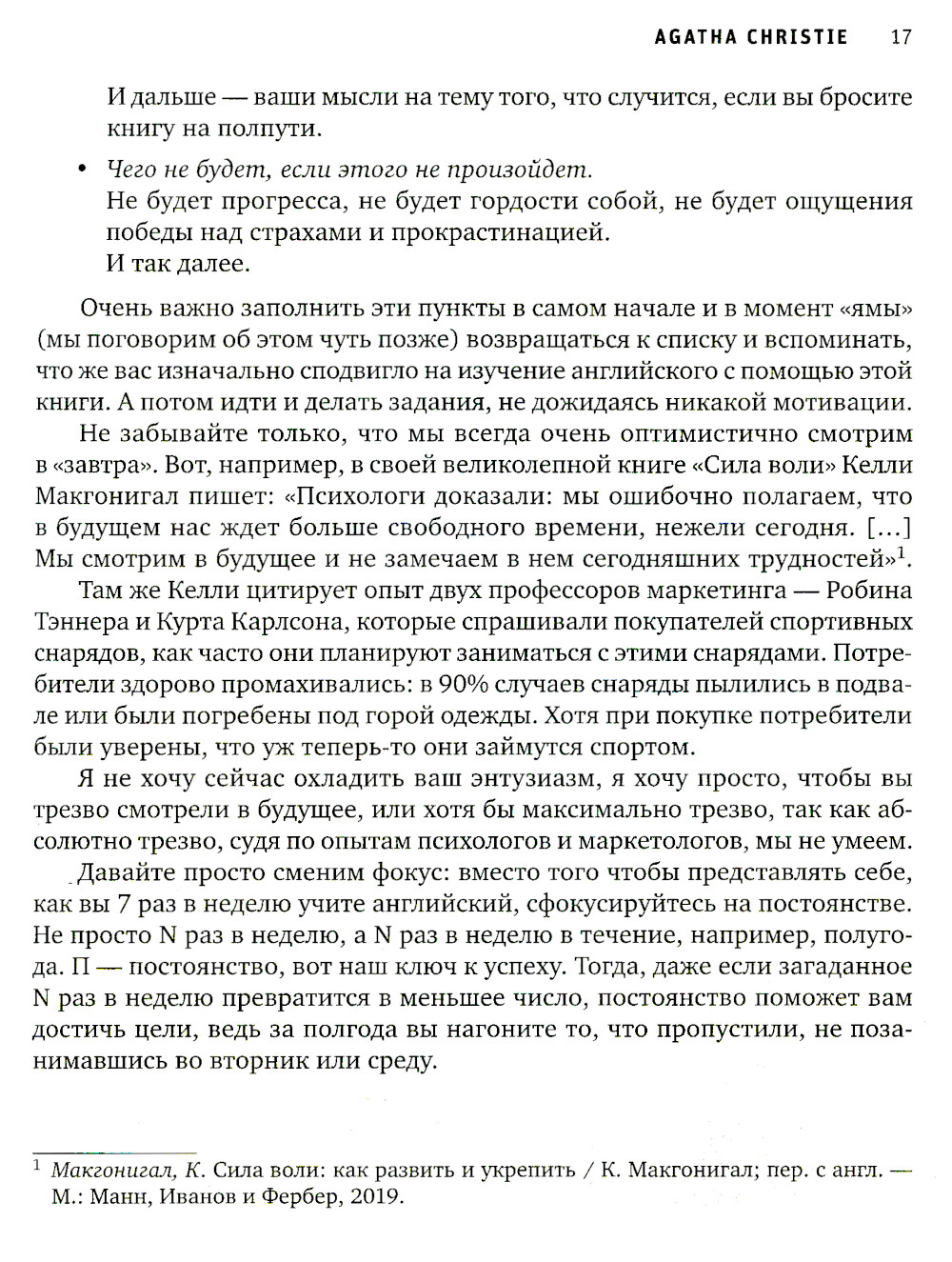 AGATHA CHRISTIE 17

И дальше — ваши мысли на тему того, что случится, если вы бросите книгу на полпути.

• Чего не будет, если этого не произойдет.
Не будет прогресса, не будет гордости собой, не будет ощущения победы над страхами и прокрастинацией.
И так далее.

Очень важно заполнить эти пункты в самом начале и в момент «ямы» (мы поговорим об этом чуть позже) возвращаться к списку и вспоминать, что же вас изначально сподвигло на изучение английского с помощью этой книги. А потом идти и делать задания, не дожидаясь никакой мотивации.

Не забывайте только, что мы всегда очень оптимистично смотрим в «завтра». Вот, например, в своей великолепной книге «Сила воли» Келли Макгонигал пишет: «Психологи доказали: мы ошибочно полагаем, что в будущем нас ждет больше свободного времени, нежели сегодня. [...] Мы смотрим в будущее и не замечаем в нем сегодняшних трудностей»$^1$.

Там же Келли цитирует опыт двух профессоров маркетинга — Робина Тэннера и Курта Карлсона, которые спрашивали покупателей спортивных снарядов, как часто они планируют заниматься с этими снарядами. Потребители здорово промахивались: в 90% случаев снаряды пылились в подвале или были погребены под горой одежды. Хотя при покупке потребители были уверены, что уж теперь-то они займутся спортом.

Я не хочу сейчас охладить ваш энтузиазм, я хочу просто, чтобы вы трезво смотрели в будущее, или хотя бы максимально трезво, так как абсолютно трезво, судя по опытам психологов и маркетологов, мы не умеем.

Давайте просто сменим фокус: вместо того чтобы представлять себе, как вы 7 раз в неделю учите английский, сфокусируйтесь на постоянстве. Не просто N раз в неделю, а N раз в неделю в течение, например, полугода. П — постоянство, вот наш ключ к успеху. Тогда, даже если загаданное N раз в неделю превратится в меньшее число, постоянство поможет вам достичь цели, ведь за полгода вы нагоните то, что пропустили, не позанимавшись во вторник или среду.

$^1$ Макгонигал, К. Сила воли: как развить и укрепить / К. Макгонигал; пер. с англ. — М.: Манн, Иванов и Фербер, 2019.